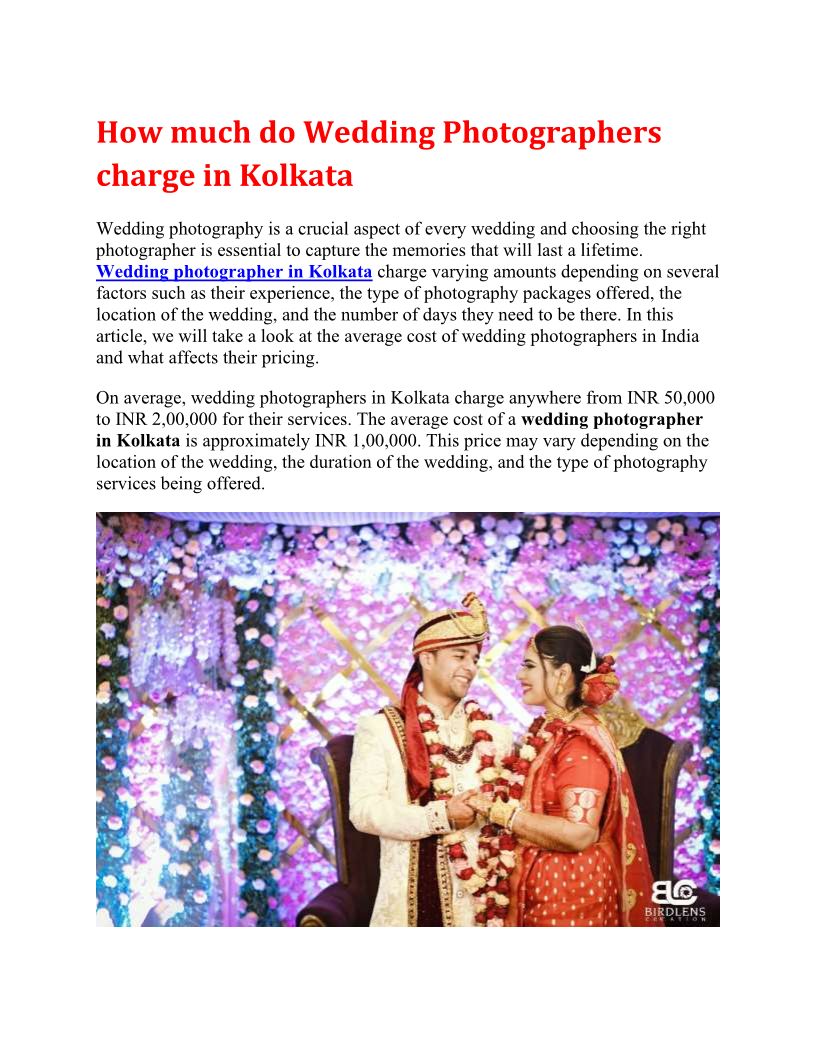 How much do Wedding Photographers charge in Kolkata

Wedding photography is a crucial aspect of every wedding and choosing the right photographer is essential to capture the memories that will last a lifetime. Wedding photographer in Kolkata charge varying amounts depending on several factors such as their experience, the type of photography packages offered, the location of the wedding, and the number of days they need to be there. In this article, we will take a look at the average cost of wedding photographers in India and what affects their pricing.

On average, wedding photographers in Kolkata charge anywhere from INR 50,000 to INR 2,00,000 for their services. The average cost of a wedding photographer in Kolkata is approximately INR 1,00,000. This price may vary depending on the location of the wedding, the duration of the wedding, and the type of photography services being offered.

BIRDLENS
CREATION